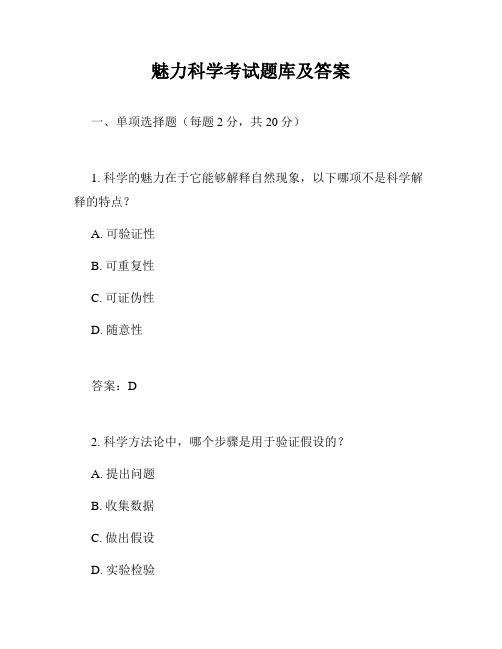 魅力科学考试题库及答案

一、单项选择题（每题 2 分，共 20 分）

1. 科学的魅力在于它能够解释自然现象，以下哪项不是科学解释的特点？

A. 可验证性

B. 可重复性

C. 可证伪性

D. 随意性

答案：D

2. 科学方法论中，哪个步骤是用于验证假设的？

A. 提出问题

B. 收集数据

C. 做出假设

D. 实验检验